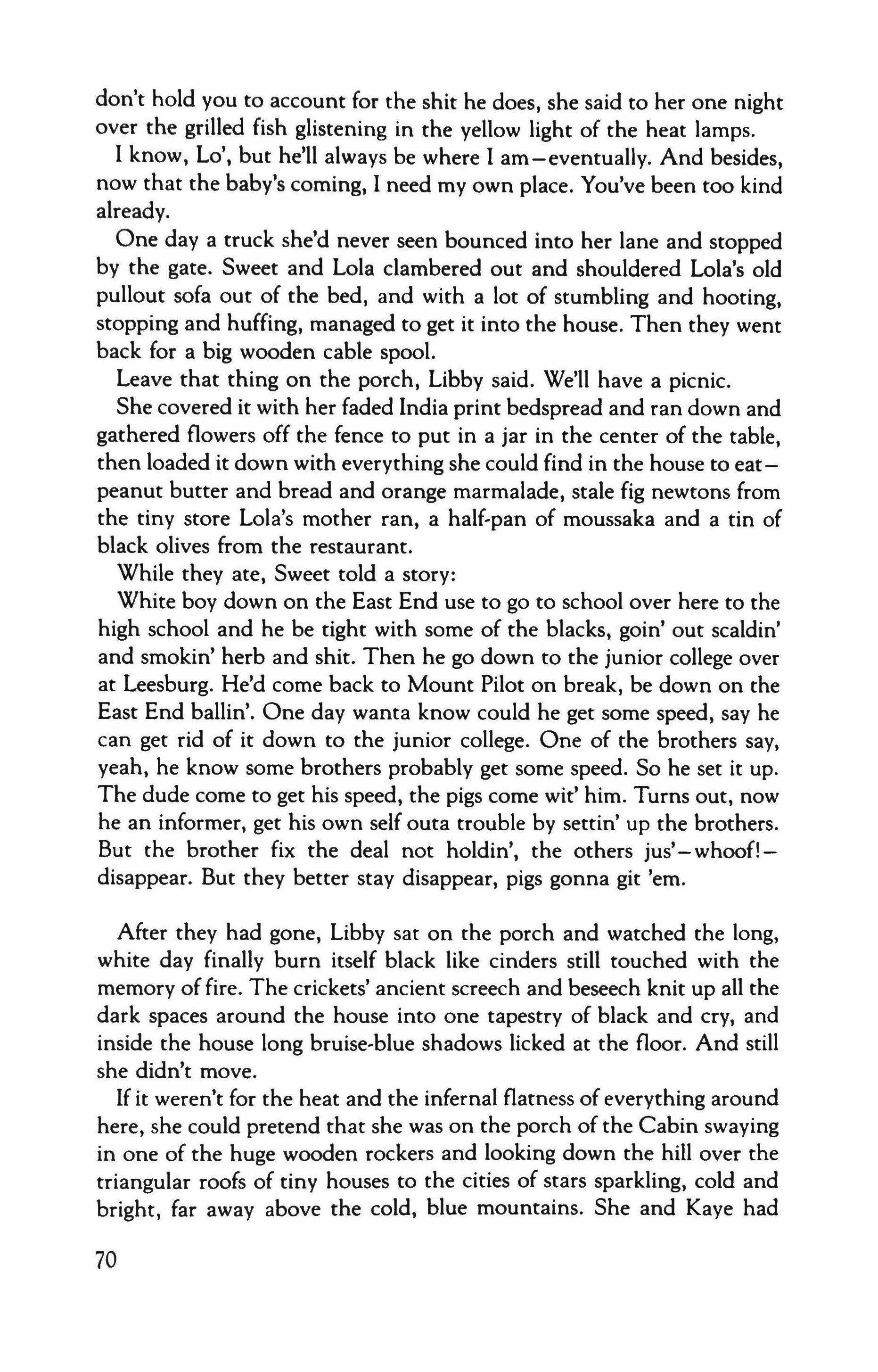 don't hold you to account for the shit he does, she said to her one night over the grilled fish glistening in the yellow light of the heat lamps.

I know, Lo', but he'll always be where I am—eventually. And besides, now that the baby's coming, I need my own place. You've been too kind already.

One day a truck she'd never seen bounced into her lane and stopped by the gate. Sweet and Lola clambered out and shouldered Lola's old pullout sofa out of the bed, and with a lot of stumbling and hooting, stopping and huffing, managed to get it into the house. Then they went back for a big wooden cable spool.

Leave that thing on the porch, Libby said. We'll have a picnic.

She covered it with her faded India print bedspread and ran down and gathered flowers off the fence to put in a jar in the center of the table, then loaded it down with everything she could find in the house to eat—peanut butter and bread and orange marmalade, stale fig newtons from the tiny store Lola's mother ran, a half-pan of moussaka and a tin of black olives from the restaurant.

While they ate, Sweet told a story:

White boy down on the East End use to go to school over here to the high school and he be tight with some of the blacks, goin' out scaldin' and smokin' herb and shit. Then he go down to the junior college over at Leesburg. He'd come back to Mount Pilot on break, be down on the East End ballin'. One day wanta know could he get some speed, say he can get rid of it down to the junior college. One of the brothers say, yeah, he know some brothers probably get some speed. So he set it up. The dude come to get his speed, the pigs come wit' him. Turns out, now he an informer, get his own self outa trouble by settin' up the brothers. But the brother fix the deal not holdin', the others jus'—whoof!—disappear. But they better stay disappear, pigs gonna git 'em.

After they had gone, Libby sat on the porch and watched the long, white day finally burn itself black like cinders still touched with the memory of fire. The crickets' ancient screech and beseech knit up all the dark spaces around the house into one tapestry of black and cry, and inside the house long bruise-blue shadows licked at the floor. And still she didn't move.

If it weren't for the heat and the infernal flatness of everything around here, she could pretend that she was on the porch of the Cabin swaying in one of the huge wooden rockers and looking down the hill over the triangular roofs of tiny houses to the cities of stars sparkling, cold and bright, far away above the cold, blue mountains. She and Kaye had

70